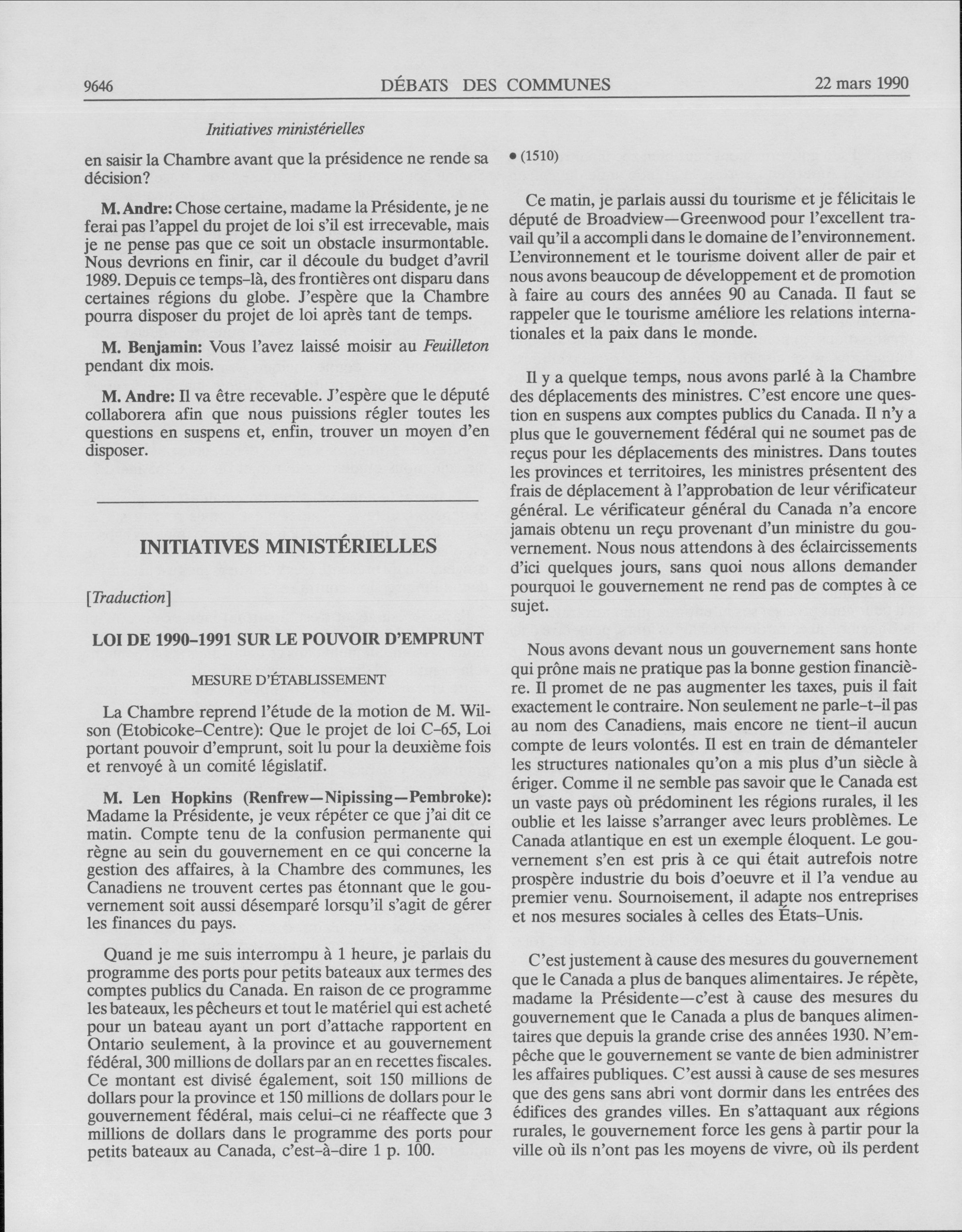 9646 DÉBATS DES COMMUNES 22 mars 1990

Initiatives ministérielles

en saisir la Chambre avant que la présidence ne rende sa décision?

M. Andre: Chose certaine, madame la Présidente, je ne ferai pas l'appel du projet de loi s'il est irrecevable, mais je ne pense pas que ce soit un obstacle insurmontable. Nous devrions en finir, car il découle du budget d'avril 1989. Depuis ce temps-là, des frontières ont disparu dans certaines régions du globe. J'espère que la Chambre pourra disposer du projet de loi après tant de temps.

M. Benjamin: Vous l'avez laissé moisir au Feuilleton pendant dix mois.

M. Andre: Il va être recevable. J'espère que le député collaborera afin que nous puissions régler toutes les questions en suspens et, enfin, trouver un moyen d'en disposer.

INITIATIVES MINISTÉRIELLES

[Traduction]

LOI DE 1990-1991 SUR LE POUVOIR D'EMPRUNT

MESURE D'ÉTABLISSEMENT

La Chambre reprend l'étude de la motion de M. Wilson (Etobicoke-Centre): Que le projet de loi C-65, Loi portant pouvoir d'emprunt, soit lu pour la deuxième fois et renvoyé à un comité législatif.

M. Len Hopkins (Renfrew—Nipissing—Pembroke): Madame la Présidente, je veux répéter ce que j'ai dit ce matin. Compte tenu de la confusion permanente qui règne au sein du gouvernement en ce qui concerne la gestion des affaires, à la Chambre des communes, les Canadiens ne trouvent certes pas étonnant que le gouvernement soit aussi désemparé lorsqu'il s'agit de gérer les finances du pays.

Quand je me suis interrompu à 1 heure, je parlais du programme des ports pour petits bateaux aux termes des comptes publics du Canada. En raison de ce programme les bateaux, les pêcheurs et tout le matériel qui est acheté pour un bateau ayant un port d'attache rapportent en Ontario seulement, à la province et au gouvernement fédéral, 300 millions de dollars par an en recettes fiscales. Ce montant est divisé également, soit 150 millions de dollars pour la province et 150 millions de dollars pour le gouvernement fédéral, mais celui-ci ne réaffecte que 3 millions de dollars dans le programme des ports pour petits bateaux au Canada, c'est-à-dire 1 p. 100.

• (1510)

Ce matin, je parlais aussi du tourisme et je félicitais le député de Broadview—Greenwood pour l'excellent travail qu'il a accompli dans le domaine de l'environnement. L'environnement et le tourisme doivent aller de pair et nous avons beaucoup de développement et de promotion à faire au cours des années 90 au Canada. Il faut se rappeler que le tourisme améliore les relations internationales et la paix dans le monde.

Il y a quelque temps, nous avons parlé à la Chambre des déplacements des ministres. C'est encore une question en suspens aux comptes publics du Canada. Il n'y a plus que le gouvernement fédéral qui ne soumet pas de reçus pour les déplacements des ministres. Dans toutes les provinces et territoires, les ministres présentent des frais de déplacement à l'approbation de leur vérificateur général. Le vérificateur général du Canada n'a encore jamais obtenu un reçu provenant d'un ministre du gouvernement. Nous nous attendons à des éclaircissements d'ici quelques jours, sans quoi nous allons demander pourquoi le gouvernement ne rend pas de comptes à ce sujet.

Nous avons devant nous un gouvernement sans honte qui prône mais ne pratique pas la bonne gestion financière. Il promet de ne pas augmenter les taxes, puis il fait exactement le contraire. Non seulement ne parle-t-il pas au nom des Canadiens, mais encore ne tient-il aucun compte de leurs volontés. Il est en train de démanteler les structures nationales qu'on a mis plus d'un siècle à ériger. Comme il ne semble pas savoir que le Canada est un vaste pays où prédominent les régions rurales, il les oublie et les laisse s'arranger avec leurs problèmes. Le Canada atlantique en est un exemple éloquent. Le gouvernement s'en est pris à ce qui était autrefois notre prospère industrie du bois d'oeuvre et il l'a vendue au premier venu. Sournoisement, il adapte nos entreprises et nos mesures sociales à celles des États-Unis.

C'est justement à cause des mesures du gouvernement que le Canada a plus de banques alimentaires. Je répète, madame la Présidente—c'est à cause des mesures du gouvernement que le Canada a plus de banques alimentaires que depuis la grande crise des années 1930. N'empêche que le gouvernement se vante de bien administrer les affaires publiques. C'est aussi à cause de ses mesures que des gens sans abri vont dormir dans les entrées des édifices des grandes villes. En s'attaquant aux régions rurales, le gouvernement force les gens à partir pour la ville où ils n'ont pas les moyens de vivre, où ils perdent